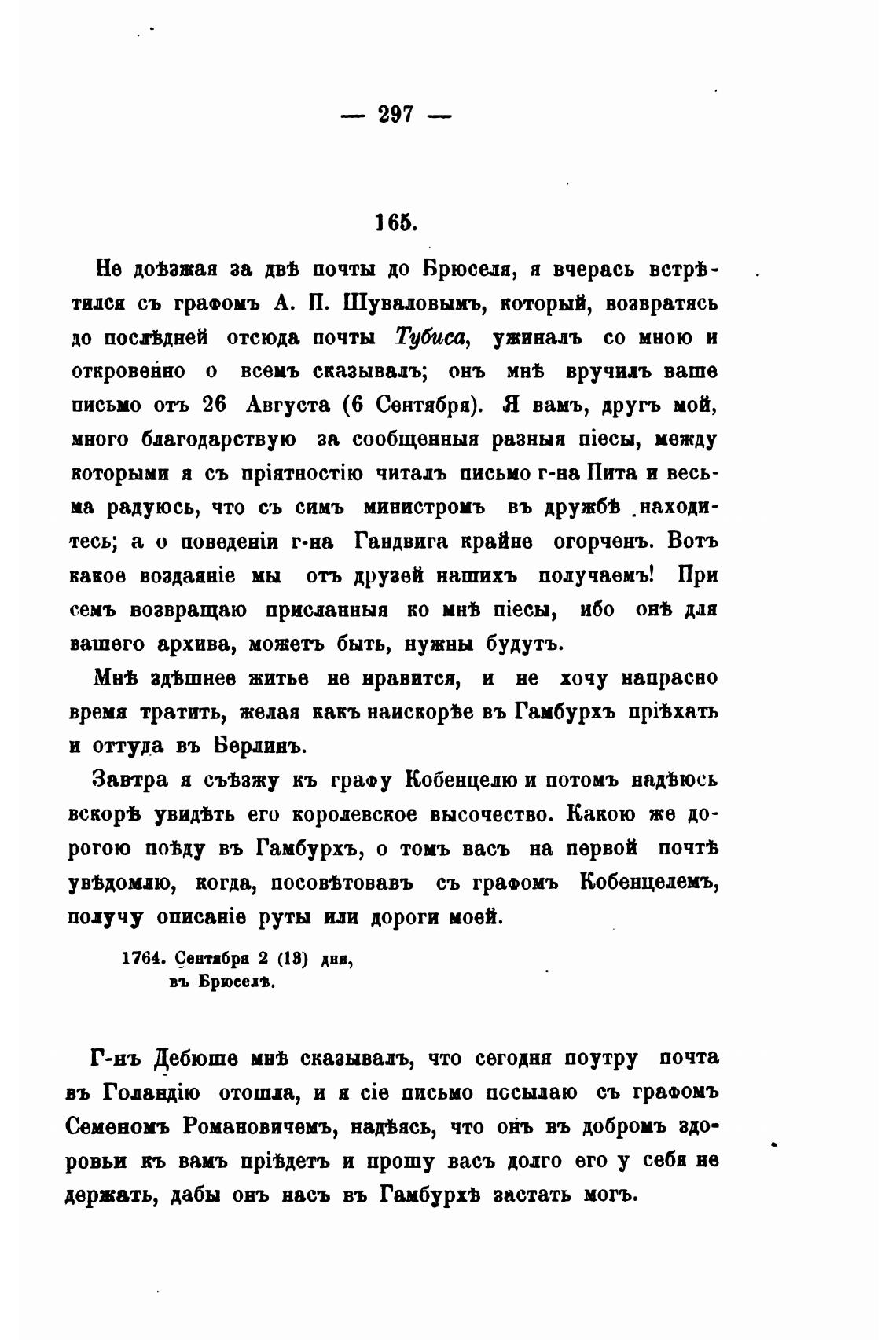 — 297 —

165.

Не доѣзжая за двѣ почты до Брюселя, я вчерась встрѣтился съ графомъ А. П. Шуваловымъ, который, возвратясь до послѣдней отсюда почты Тубиса, ужиналъ со мною и откровенно о всемъ сказывалъ; онъ мнѣ вручилъ ваше письмо отъ 26 Августа (6 Сентября). Я вамъ, другъ мой, много благодарствую за сообщенныя разныя піесы, между которыми я съ пріятностію читалъ письмо г-на Пита и весьма радуюсь, что съ симъ министромъ въ дружбѣ находитесь; а о поведеніи г-на Гандвига крайне огорченъ. Вотъ какое воздаяніе мы отъ друзей нашихъ получаемъ! При семъ возвращаю присланныя ко мнѣ піесы, ибо онѣ для вашего архива, можетъ быть, нужны будутъ.

Мнѣ здѣшнее житье не нравится, и не хочу напрасно время тратить, желая какъ наискорѣе въ Гамбурхъ пріѣхать и оттуда въ Берлинъ.

Завтра я съѣзжу къ графу Кобенцелю и потомъ надѣюсь вскорѣ увидѣть его королевское высочество. Какою же дорогою поѣду въ Гамбурхъ, о томъ васъ на первой почтѣ увѣдомлю, когда, посовѣтовавъ съ графомъ Кобенцелемъ, получу описаніе руты или дороги моей.

1764. Сентября 2 (13) дня, въ Брюселѣ.

Г-нъ Дебюше мнѣ сказывалъ, что сегодня поутру почта въ Голандію отошла, и я сіе письмо посылаю съ графомъ Семеномъ Романовичемъ, надѣясь, что онъ въ добромъ здоровьи къ вамъ пріѣдетъ и прошу васъ долго его у себя не держать, дабы онъ насъ въ Гамбурхѣ застать могъ.